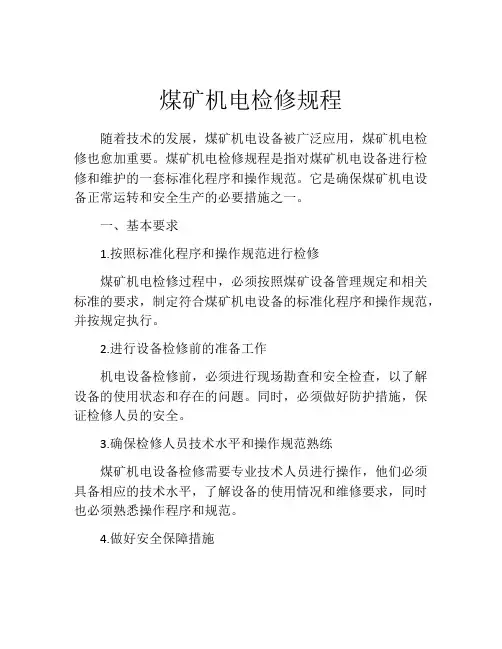 煤矿机电检修规程

随着技术的发展，煤矿机电设备被广泛应用，煤矿机电检修也愈加重要。煤矿机电检修规程是指对煤矿机电设备进行检修和维护的一套标准化程序和操作规范。它是确保煤矿机电设备正常运转和安全生产的必要措施之一。

一、基本要求

1.按照标准化程序和操作规范进行检修

煤矿机电检修过程中，必须按照煤矿设备管理规定和相关标准的要求，制定符合煤矿机电设备的标准化程序和操作规范，并按规定执行。

2.进行设备检修前的准备工作

机电设备检修前，必须进行现场勘查和安全检查，以了解设备的使用状态和存在的问题。同时，必须做好防护措施，保证检修人员的安全。

3.确保检修人员技术水平和操作规范熟练

煤矿机电设备检修需要专业技术人员进行操作，他们必须具备相应的技术水平，了解设备的使用情况和维修要求，同时也必须熟悉操作程序和规范。

4.做好安全保障措施